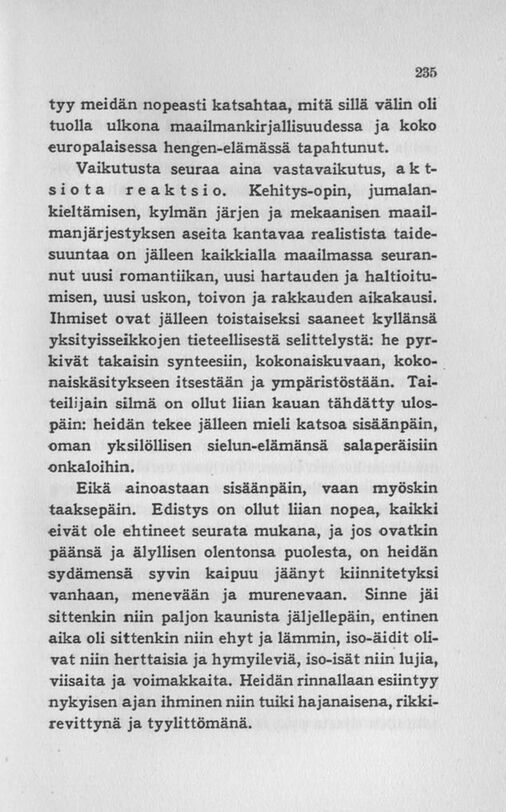 235

tyy meidän nopeasti katsahtaa, mitä sillä välin oli tuolla ulkona maailmankirjallisuudessa ja koko europalaisessa hengen-elämässä tapahtunut.

Vaikutusta seuraa aina vastavaikutus, aktsiota reaktsio. Kehitys-opin, jumalankieltämisen, kylmän järjen ja mekaanisen maailmanjärjestyksen aseita kantavaa realistista taidesuuntaa on jälleen kaikkialla maailmassa seurannut uusi romantiikan, uusi hartauden ja haltioitumisen, uusi uskon, toivon ja rakkauden aikakausi. Ihmiset ovat jälleen toistaiseksi saaneet kyllänsä yksityisseikkojen tieteellisestä selittelystä: he pyrkivät takaisin synteesiin, kokonaiskuvaan, kokonaiskäsitykseen itsestään ja ympäristöstään. Taiteilijain silmä on ollut liian kauan tähdätty ulospäin: heidän tekee jälleen mieli katsoa sisäänpäin, oman yksilöllisen sielun-elämänsä salaperäisiin onkaloihin.

Eikä ainoastaan sisäänpäin, vaan myöskin taaksepäin. Edistys on ollut liian nopea, kaikki eivät ole ehtineet seurata mukana, ja jos ovatkin päänsä ja älyllisen olentonsa puolesta, on heidän sydämensä syvin kaipuu jäänyt kiinnitetyksi vanhaan, menevään ja murenevaan. Sinne jäi sittenkin niin paljon kaunista jäljellepäin, entinen aika oli sittenkin niin ehyt ja lämmin, iso-äidit olivat niin herttaisia ja hymyileviä, iso-isät niin lujia, viisaita ja voimakkaita. Heidän rinnallaan esiintyy nykyisen ajan ihminen niin tuiki hajanaisena, rikkirevittynä ja tyylittömänä.